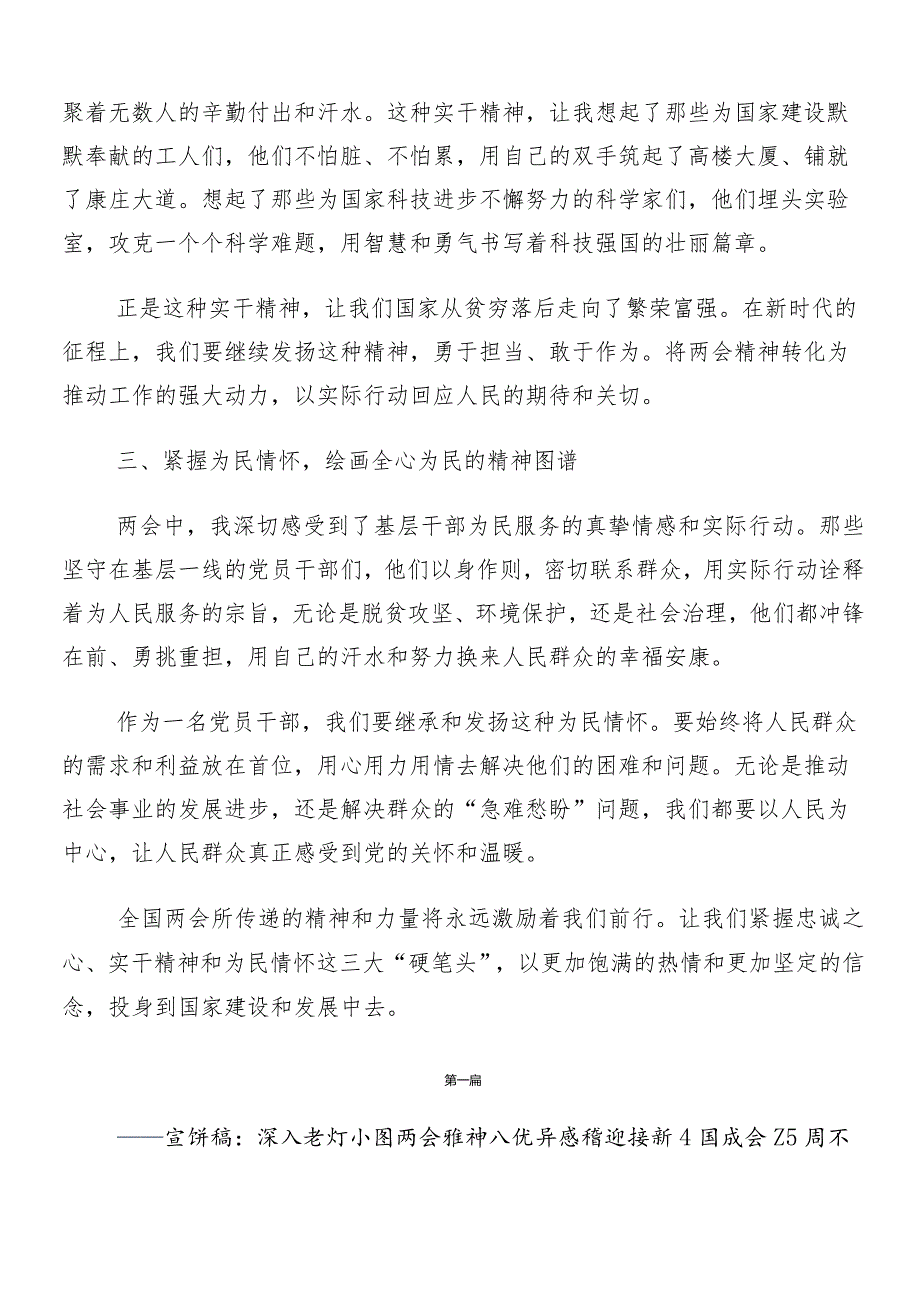 聚着无数人的辛勤付出和汗水。这种实干精神，让我想起了那些为国家建设默默奉献的工人们，他们不怕脏、不怕累，用自己的双手筑起了高楼大厦、铺就了康庄大道。想起了那些为国家科技进步不懈努力的科学家们，他们埋头实验室，攻克一个个科学难题，用智慧和勇气书写着科技强国的壮丽篇章。

正是这种实干精神，让我们国家从贫穷落后走向了繁荣富强。在新时代的征程上，我们要继续发扬这种精神，勇于担当、敢于作为。将两会精神转化为推动工作的强大动力，以实际行动回应人民的期待和关切。

三、紧握为民情怀，绘画全心为民的精神图谱

两会中，我深切感受到了基层干部为民服务的真挚情感和实际行动。那些坚守在基层一线的党员干部们，他们以身作则，密切联系群众，用实际行动诠释着为人民服务的宗旨，无论是脱贫攻坚、环境保护，还是社会治理，他们都冲锋在前、勇挑重担，用自己的汗水和努力换来人民群众的幸福安康。

作为一名党员干部，我们要继承和发扬这种为民情怀。要始终将人民群众的需求和利益放在首位，用心用力用情去解决他们的困难和问题。无论是推动社会事业的发展进步，还是解决群众的“急难愁盼”问题，我们都要以人民为中心，让人民群众真正感受到党的关怀和温暖。

全国两会所传递的精神和力量将永远激励着我们前行。让我们紧握忠诚之心、实干精神和为民情怀这三大“硬笔头”，以更加饱满的热情和更加坚定的信念，投身到国家建设和发展中去。

第一篇

——宣饼稿：深入老灯小图两会雅神八优异感稽迎接新4国成会Z5周不